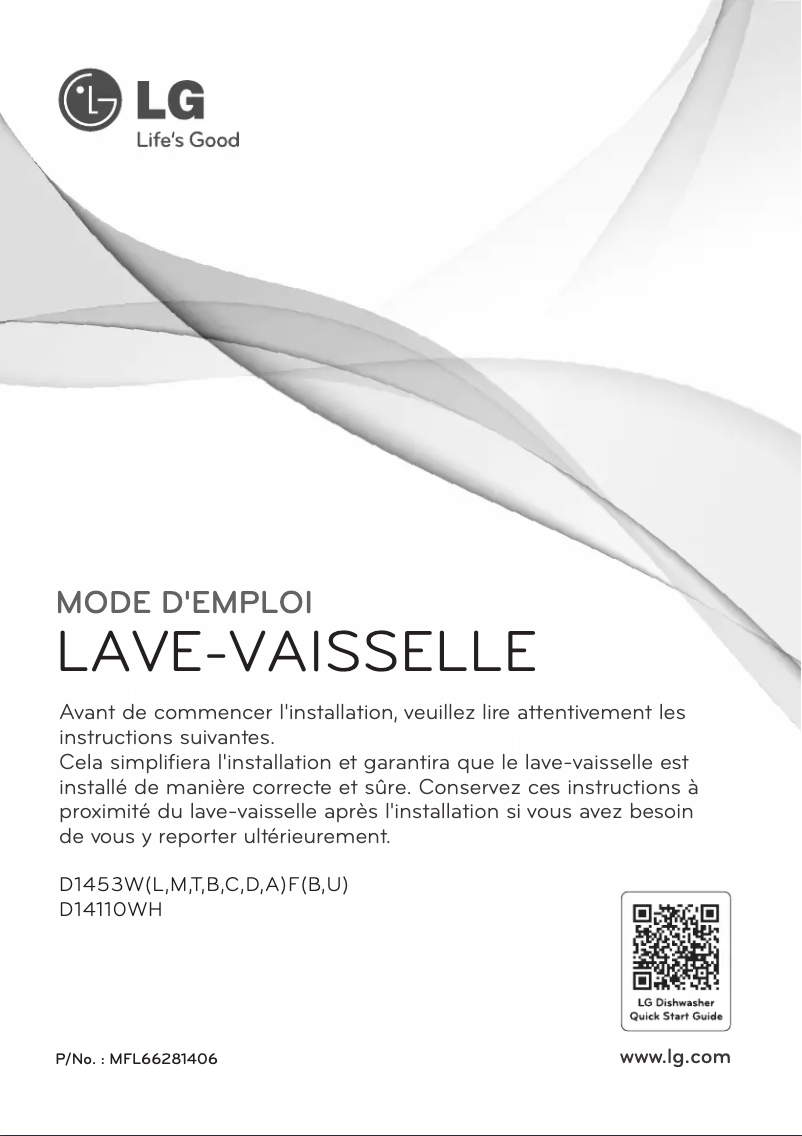 LG
Life's Good

MODE D'EMPLOI
LAVE-VAISSELLE

Avant de commencer l'installation, veuillez lire attentivement les instructions suivantes.
Cela simplifiera l'installation et garantira que le lave-vaisselle est installé de manière correcte et sûre. Conservez ces instructions à proximité du lave-vaisselle après l'installation si vous avez besoin de vous y reporter ultérieurement.

D1453W(L,M,T,B,C,D,A)F(B,U)
D14110WH

LG Dishwasher
Quick Start Guide

P/No. : MFL66281406

www.lg.com